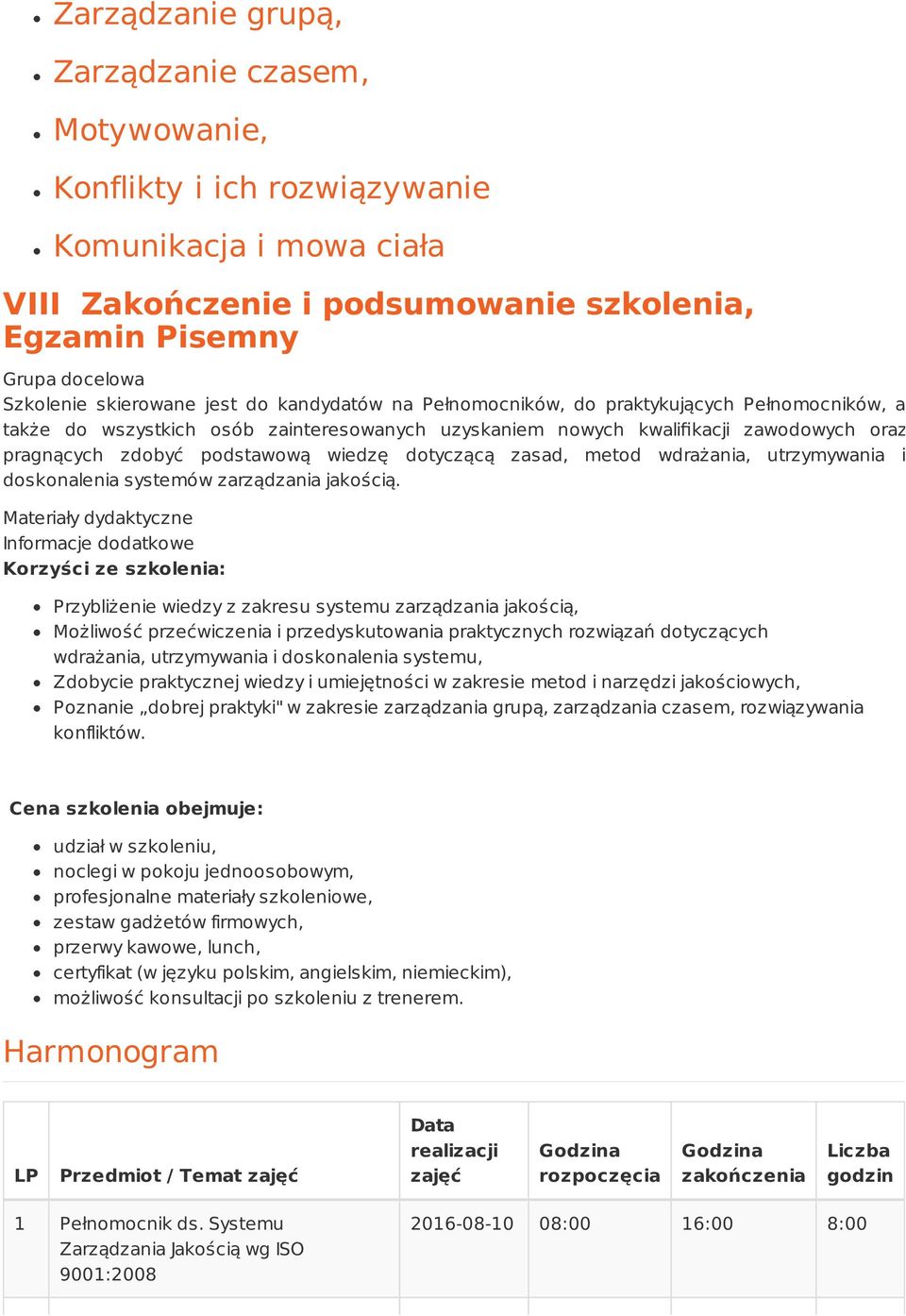 • Zarządzanie grupą,
• Zarządzanie czasem,
• Motywowanie,
• Konflikty i ich rozwiązywanie
• Komunikacja i mowa ciała

VIII Zakończenie i podsumowanie szkolenia, Egzamin Pisemny

Grupa docelowa
Szkolenie skierowane jest do kandydatów na Pełnomocników, do praktykujących Pełnomocników, a także do wszystkich osób zainteresowanych uzyskaniem nowych kwalifikacji zawodowych oraz pragnących zdobyć podstawową wiedzę dotyczącą zasad, metod wdrażania, utrzymywania i doskonalenia systemów zarządzania jakością.

Materiały dydaktyczne
Informacje dodatkowe
Korzyści ze szkolenia:

• Przybliżenie wiedzy z zakresu systemu zarządzania jakością,
• Możliwość przećwiczenia i przedyskutowania praktycznych rozwiązań dotyczących wdrażania, utrzymywania i doskonalenia systemu,
• Zdobycie praktycznej wiedzy i umiejętności w zakresie metod i narzędzi jakościowych,
• Poznanie „dobrej praktyki" w zakresie zarządzania grupą, zarządzania czasem, rozwiązywania konfliktów.

Cena szkolenia obejmuje:

• udział w szkoleniu,
• noclegi w pokoju jednoosobowym,
• profesjonalne materiały szkoleniowe,
• zestaw gadżetów firmowych,
• przerwy kawowe, lunch,
• certyfikat (w języku polskim, angielskim, niemieckim),
• możliwość konsultacji po szkoleniu z trenerem.

Harmonogram

| LP | Przedmiot / Temat zajęć | Data realizacji zajęć | Godzina rozpoczęcia | Godzina zakończenia | Liczba godzin |
|---|---|---|---|---|---|
| 1 | Pełnomocnik ds. Systemu Zarządzania Jakością wg ISO 9001:2008 | 2016-08-10 | 08:00 | 16:00 | 8:00 |